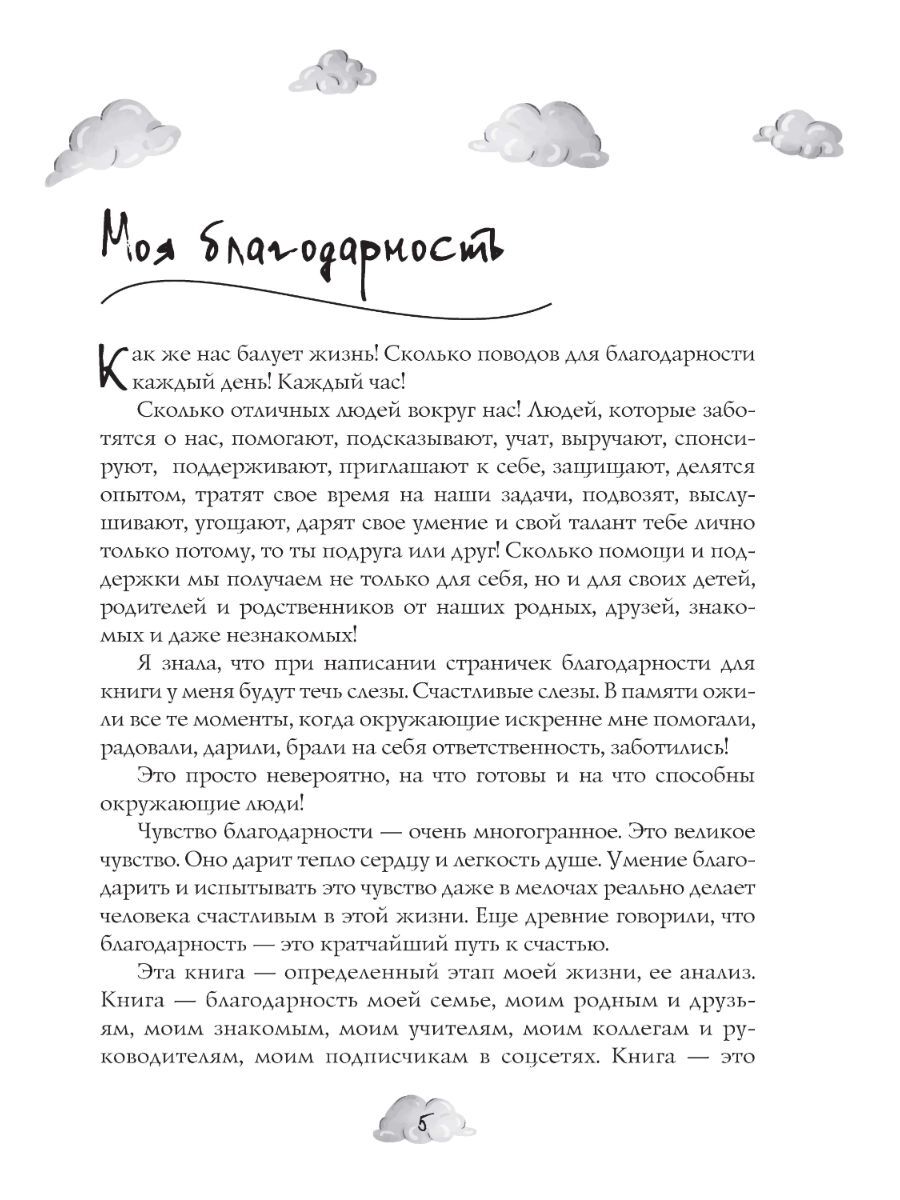 Моя благодарность

Как же нас балует жизнь! Сколько поводов для благодарности каждый день! Каждый час!

Сколько отличных людей вокруг нас! Людей, которые заботятся о нас, помогают, подсказывают, учат, выручают, спонсируют, поддерживают, приглашают к себе, защищают, делятся опытом, тратят свое время на наши задачи, подвозят, выслушивают, угощают, дарят свое умение и свой талант тебе лично только потому, то ты подруга или друг! Сколько помощи и поддержки мы получаем не только для себя, но и для своих детей, родителей и родственников от наших родных, друзей, знакомых и даже незнакомых!

Я знала, что при написании страничек благодарности для книги у меня будут течь слезы. Счастливые слезы. В памяти ожили все те моменты, когда окружающие искренне мне помогали, радовали, дарили, брали на себя ответственность, заботились!

Это просто невероятно, на что готовы и на что способны окружающие люди!

Чувство благодарности — очень многогранное. Это великое чувство. Оно дарит тепло сердцу и легкость душе. Умение благодарить и испытывать это чувство даже в мелочах реально делает человека счастливым в этой жизни. Еще древние говорили, что благодарность — это кратчайший путь к счастью.

Эта книга — определенный этап моей жизни, ее анализ. Книга — благодарность моей семье, моим родным и друзьям, моим знакомым, моим учителям, моим коллегам и руководителям, моим подписчикам в соцсетях. Книга — это

5